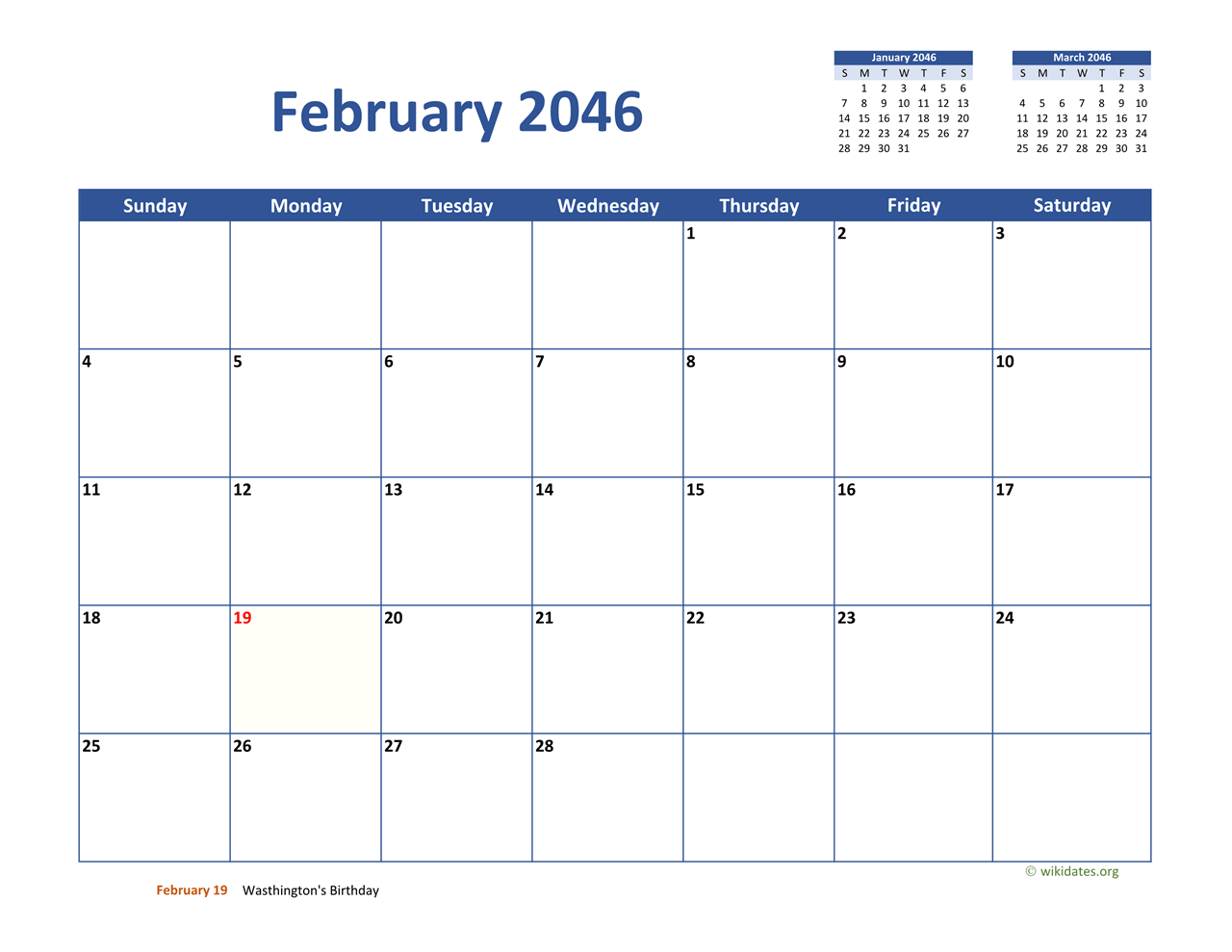 February 2046

January 2046
| S | M | T | W | T | F | S |
|---|---|---|---|---|---|---|
|  | 1 | 2 | 3 | 4 | 5 | 6 |
| 7 | 8 | 9 | 10 | 11 | 12 | 13 |
| 14 | 15 | 16 | 17 | 18 | 19 | 20 |
| 21 | 22 | 23 | 24 | 25 | 26 | 27 |
| 28 | 29 | 30 | 31 |  |  |  |

March 2046
| S | M | T | W | T | F | S |
|---|---|---|---|---|---|---|
|  |  |  |  | 1 | 2 | 3 |
| 4 | 5 | 6 | 7 | 8 | 9 | 10 |
| 11 | 12 | 13 | 14 | 15 | 16 | 17 |
| 18 | 19 | 20 | 21 | 22 | 23 | 24 |
| 25 | 26 | 27 | 28 | 29 | 30 | 31 |

| Sunday | Monday | Tuesday | Wednesday | Thursday | Friday | Saturday |
|---|---|---|---|---|---|---|
|  |  |  |  | 1 | 2 | 3 |
| 4 | 5 | 6 | 7 | 8 | 9 | 10 |
| 11 | 12 | 13 | 14 | 15 | 16 | 17 |
| 18 | 19 | 20 | 21 | 22 | 23 | 24 |
| 25 | 26 | 27 | 28 |  |  |  |

© wikidates.org

February 19 Wasthington's Birthday